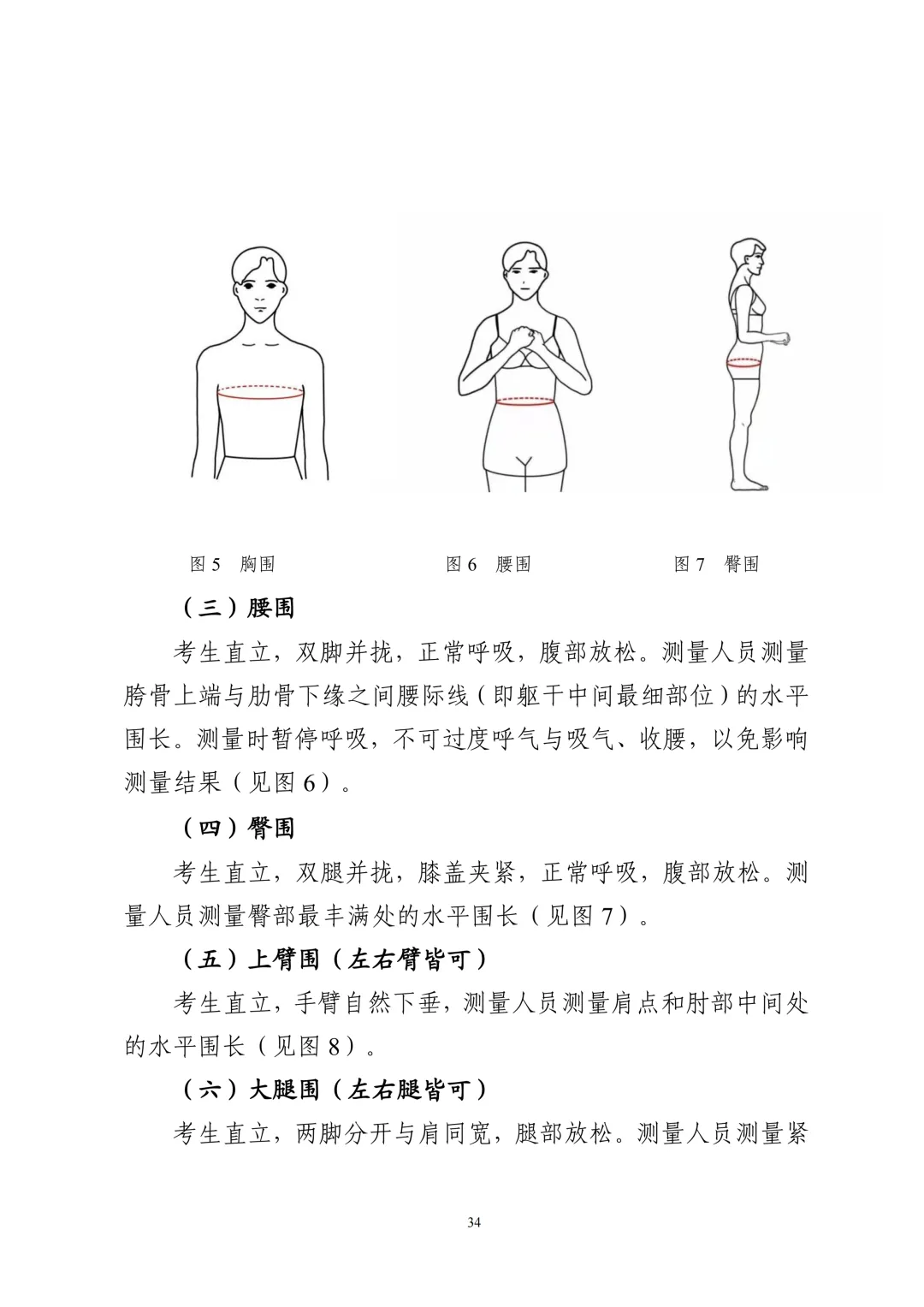 图5 胸围 图6 腰围 图7 臀围

（三）腰围

考生直立，双脚并拢，正常呼吸，腹部放松。测量人员测量胯骨上端与肋骨下缘之间腰际线（即躯干中间最细部位）的水平围长。测量时暂停呼吸，不可过度呼气与吸气、收腰，以免影响测量结果（见图6）。

（四）臀围

考生直立，双腿并拢，膝盖夹紧，正常呼吸，腹部放松。测量人员测量臀部最丰满处的水平围长（见图7）。

（五）上臂围（左右臂皆可）

考生直立，手臂自然下垂，测量人员测量肩点和肘部中间处的水平围长（见图8）。

（六）大腿围（左右腿皆可）

考生直立，两脚分开与肩同宽，腿部放松。测量人员测量紧

34